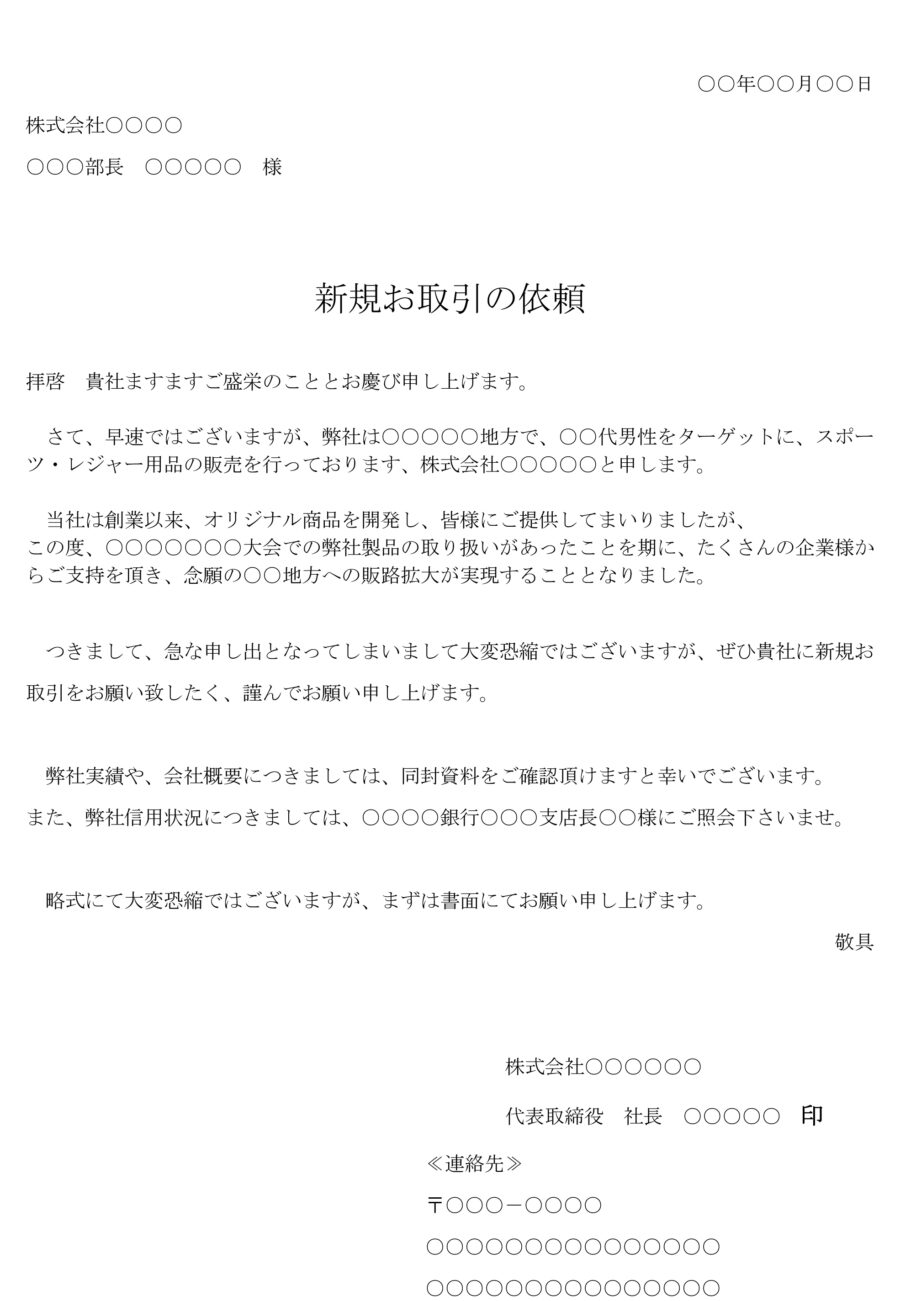 ○○年○○月○○日

株式会社○○○○

○○○部長　○○○○○　様

新規お取引の依頼

拝啓　貴社ますますご盛栄のこととお慶び申し上げます。

さて、早速ではございますが、弊社は○○○○○地方で、○○代男性をターゲットに、スポーツ・レジャー用品の販売を行っております、株式会社○○○○○と申します。

当社は創業以来、オリジナル商品を開発し、皆様にご提供してまいりましたが、この度、○○○○○○○大会での弊社製品の取り扱いがあったことを期に、たくさんの企業様からご支持を頂き、念願の○○地方への販路拡大が実現することとなりました。

つきまして、急な申し出となってしまいまして大変恐縮ではございますが、ぜひ貴社に新規お取引をお願い致したく、謹んでお願い申し上げます。

弊社実績や、会社概要につきましては、同封資料をご確認頂けますと幸いでございます。
また、弊社信用状況につきましては、○○○○銀行○○○支店長○○様にご照会下さいませ。

略式にて大変恐縮ではございますが、まずは書面にてお願い申し上げます。

敬具

株式会社○○○○○○

代表取締役　社長　○○○○○　印

≪連絡先≫
〒○○○－○○○○
○○○○○○○○○○○○○○○
○○○○○○○○○○○○○○○